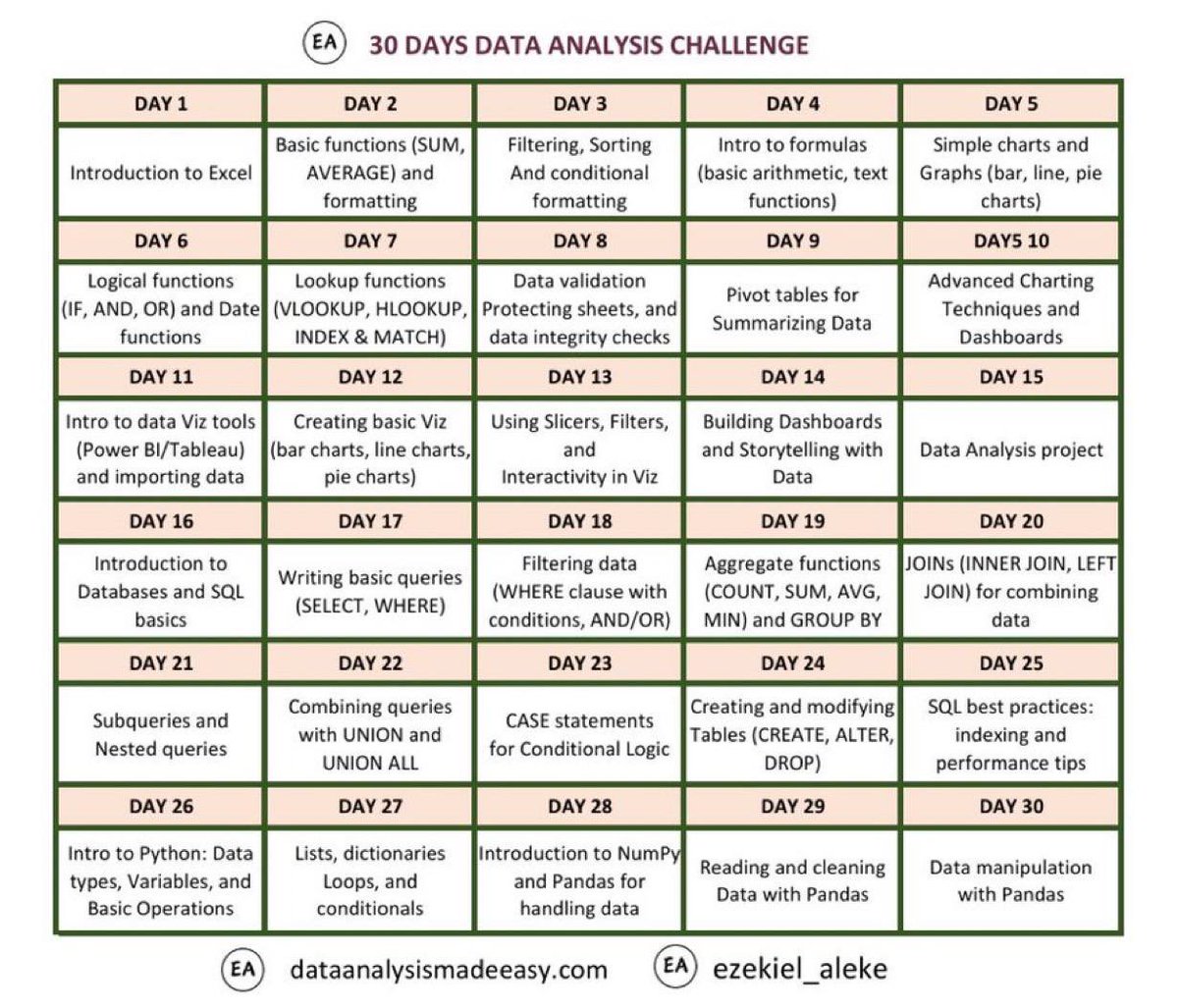 EA 30 DAYS DATA ANALYSIS CHALLENGE

| DAY 1 | DAY 2 | DAY 3 | DAY 4 | DAY 5 |
|---|---|---|---|---|
| Introduction to Excel | Basic functions (SUM, AVERAGE) and formatting | Filtering, Sorting And conditional formatting | Intro to formulas (basic arithmetic, text functions) | Simple charts and Graphs (bar, line, pie charts) |
| DAY 6 | DAY 7 | DAY 8 | DAY 9 | DAY5 10 |
| Logical functions (IF, AND, OR) and Date functions | Lookup functions (VLOOKUP, HLOOKUP, INDEX & MATCH) | Data validation Protecting sheets, and data integrity checks | Pivot tables for Summarizing Data | Advanced Charting Techniques and Dashboards |
| DAY 11 | DAY 12 | DAY 13 | DAY 14 | DAY 15 |
| Intro to data Viz tools (Power BI/Tableau) and importing data | Creating basic Viz (bar charts, line charts, pie charts) | Using Slicers, Filters, and Interactivity in Viz | Building Dashboards and Storytelling with Data | Data Analysis project |
| DAY 16 | DAY 17 | DAY 18 | DAY 19 | DAY 20 |
| Introduction to Databases and SQL basics | Writing basic queries (SELECT, WHERE) | Filtering data (WHERE clause with conditions, AND/OR) | Aggregate functions (COUNT, SUM, AVG, MIN) and GROUP BY | JOINs (INNER JOIN, LEFT JOIN) for combining data |
| DAY 21 | DAY 22 | DAY 23 | DAY 24 | DAY 25 |
| Subqueries and Nested queries | Combining queries with UNION and UNION ALL | CASE statements for Conditional Logic | Creating and modifying Tables (CREATE, ALTER, DROP) | SQL best practices: indexing and performance tips |
| DAY 26 | DAY 27 | DAY 28 | DAY 29 | DAY 30 |
| Intro to Python: Data types, Variables, and Basic Operations | Lists, dictionaries Loops, and conditionals | Introduction to NumPy and Pandas for handling data | Reading and cleaning Data with Pandas | Data manipulation with Pandas |

EA dataanalysismadeeasy.com EA ezekiel_aleke